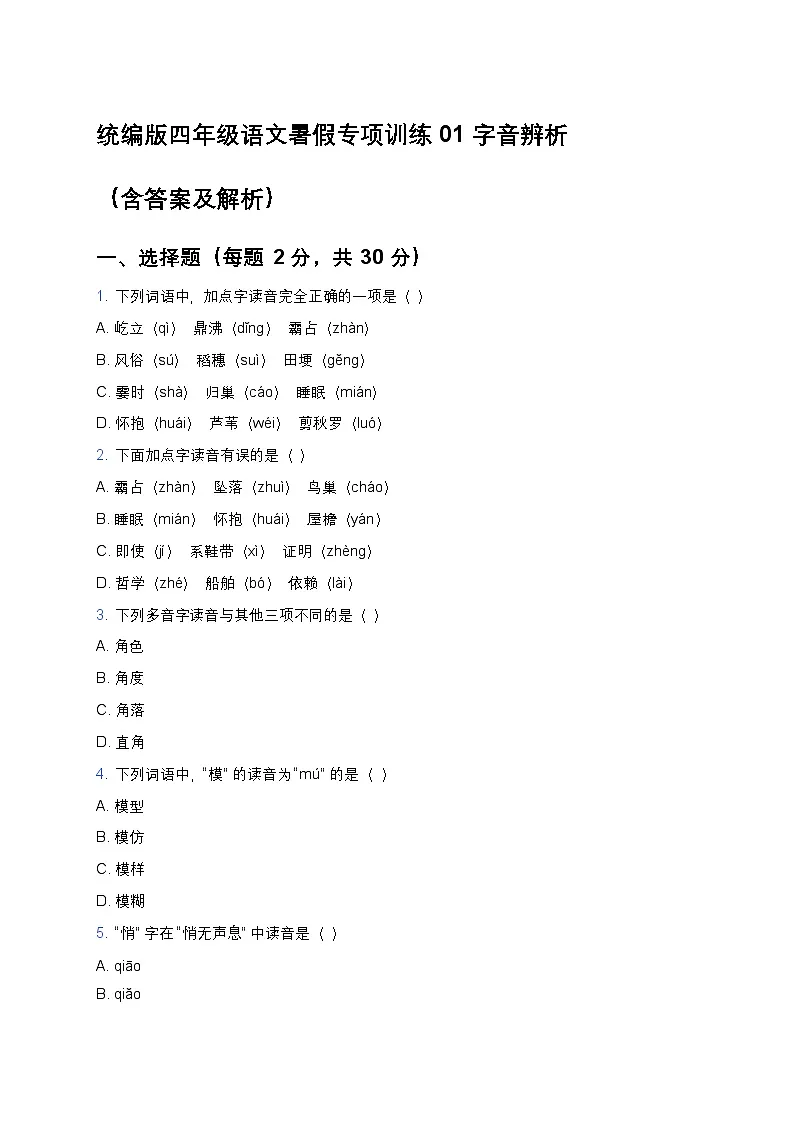 统编版四年级语文暑假专项训练 01 字音辨析

（含答案及解析）

一、选择题（每题 2 分，共 30 分）

1. 下列词语中，加点字读音完全正确的一项是（ ）

A. 屹立（qì） 鼎沸（dǐng） 霸占（zhàn）

B. 风俗（sú） 稻穗（suì） 田埂（gěng）

C. 霎时（shà） 归巢（cáo） 睡眠（mián）

D. 怀抱（huái） 芦苇（wéi） 剪秋罗（luó）

2. 下面加点字读音有误的是（ ）

A. 霸占（zhàn） 坠落（zhuì） 鸟巢（cháo）

B. 睡眠（mián） 怀抱（huái） 屋檐（yán）

C. 即使（jí） 系鞋带（xì） 证明（zhèng）

D. 哲学（zhé） 船舶（bó） 依赖（lài）

3. 下列多音字读音与其他三项不同的是（ ）

A. 角色

B. 角度

C. 角落

D. 直角

4. 下列词语中，"模" 的读音为"mú" 的是（ ）

A. 模型

B. 模仿

C. 模样

D. 模糊

5. "悄" 字在 "悄无声息" 中读音是（ ）

A. qiāo

B. qiǎo